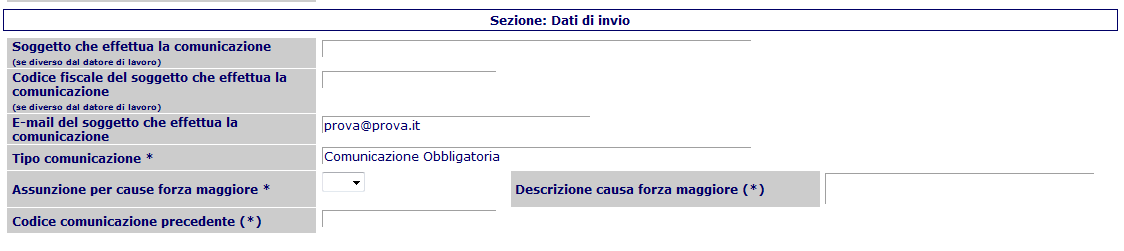 Sezione: Dati di invio

Soggetto che effettua la comunicazione
(se diverso dal datore di lavoro)

Codice fiscale del soggetto che effettua la comunicazione
(se diverso dal datore di lavoro)

E-mail del soggetto che effettua la comunicazione

prova@prova.it

Tipo comunicazione *

Comunicazione Obbligatoria

Assunzione per cause forza maggiore *

Descrizione causa forza maggiore (*)

Codice comunicazione precedente (*)